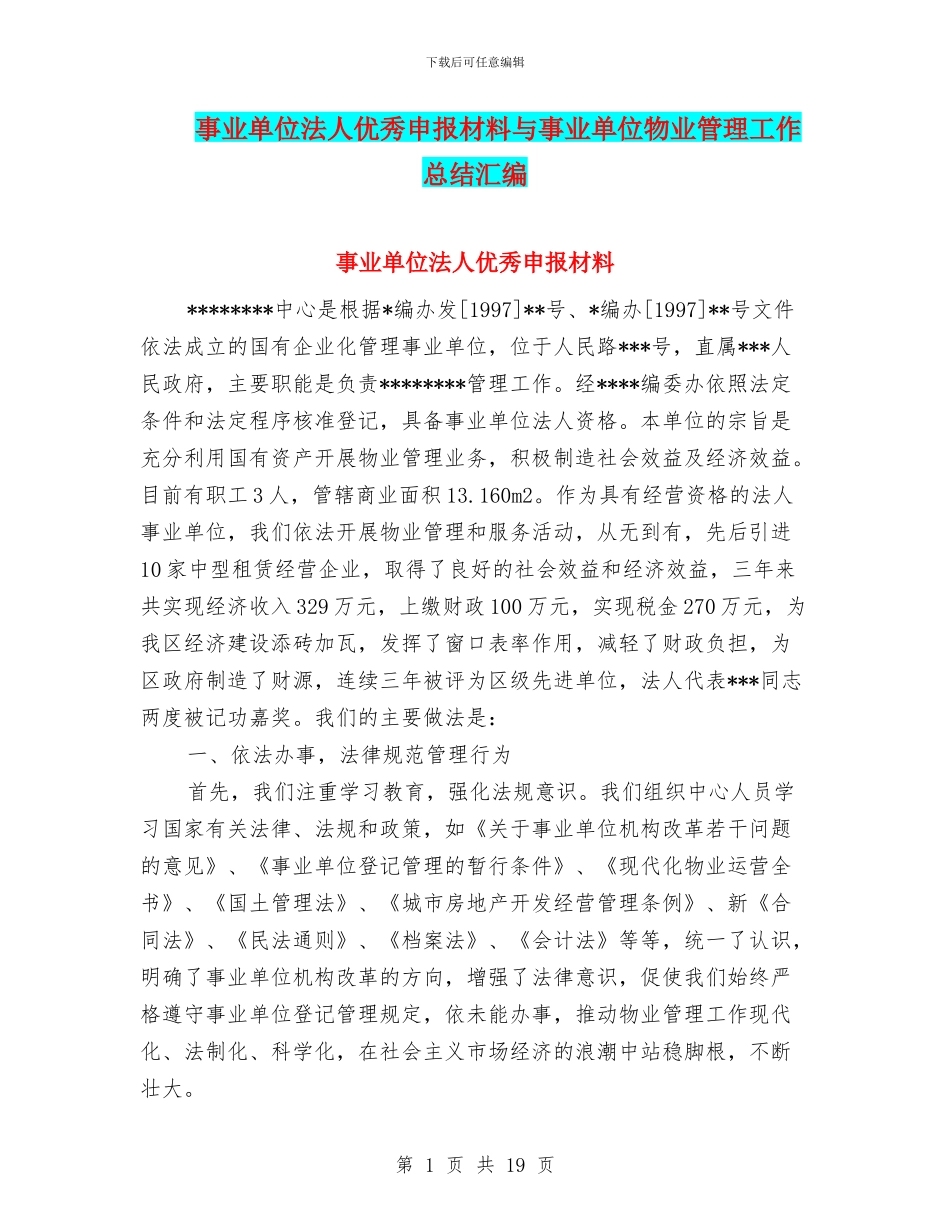 下载后可任意编辑

事业单位法人优秀申报材料与事业单位物业管理工作总结汇编

事业单位法人优秀申报材料

********中心是根据*编办发[1997]**号、*编办[1997]**号文件依法成立的国有企业化管理事业单位，位于人民路***号，直属***人民政府，主要职能是负责********管理工作。经****编委办依照法定条件和法定程序核准登记，具备事业单位法人资格。本单位的宗旨是充分利用国有资产开展物业管理业务，积极制造社会效益及经济效益。目前有职工3人，管辖商业面积13.160m2。作为具有经营资格的法人事业单位，我们依法开展物业管理和服务活动，从无到有，先后引进10家中型租赁经营企业，取得了良好的社会效益和经济效益，三年来共实现经济收入329万元，上缴财政100万元，实现税金270万元，为我区经济建设添砖加瓦，发挥了窗口表率作用，减轻了财政负担，为区政府制造了财源，连续三年被评为区级先进单位，法人代表***同志两度被记功嘉奖。我们的主要做法是：

一、依法办事，法律规范管理行为

首先，我们注重学习教育，强化法规意识。我们组织中心人员学习国家有关法律、法规和政策，如《关于事业单位机构改革若干问题的意见》、《事业单位登记管理的暂行条件》、《现代化物业运营全书》、《国土管理法》、《城市房地产开发经营管理条例》、新《合同法》、《民法通则》、《档案法》、《会计法》等等，统一了认识，明确了事业单位机构改革的方向，增强了法律意识，促使我们始终严格遵守事业单位登记管理规定，依未能办事，推动物业管理工作现代化、法制化、科学化，在社会主义市场经济的浪潮中站稳脚根，不断壮大。

第 1 页 共 19 页